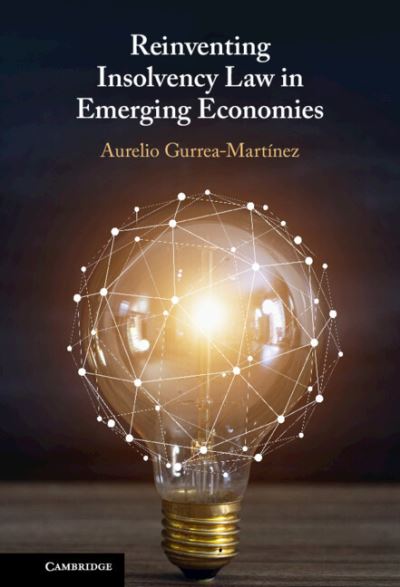 Reinventing Insolvency Law in Emerging Economies

Aurelio Gurrea-Martínez

CAMBRIDGE